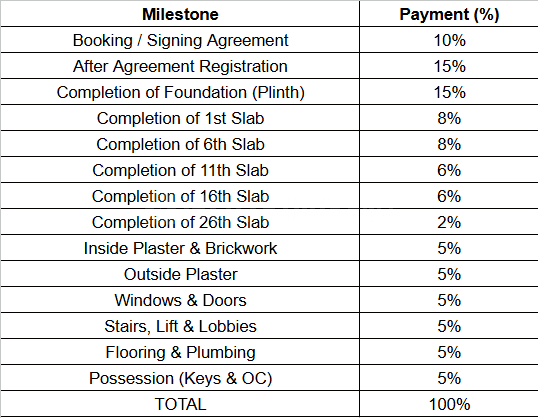 | Milestone | Payment (%) |
|---|---|
| Booking / Signing Agreement | 10% |
| After Agreement Registration | 15% |
| Completion of Foundation (Plinth) | 15% |
| Completion of 1st Slab | 8% |
| Completion of 6th Slab | 8% |
| Completion of 11th Slab | 6% |
| Completion of 16th Slab | 6% |
| Completion of 26th Slab | 2% |
| Inside Plaster & Brickwork | 5% |
| Outside Plaster | 5% |
| Windows & Doors | 5% |
| Stairs, Lift & Lobbies | 5% |
| Flooring & Plumbing | 5% |
| Possession (Keys & OC) | 5% |
| TOTAL | 100% |